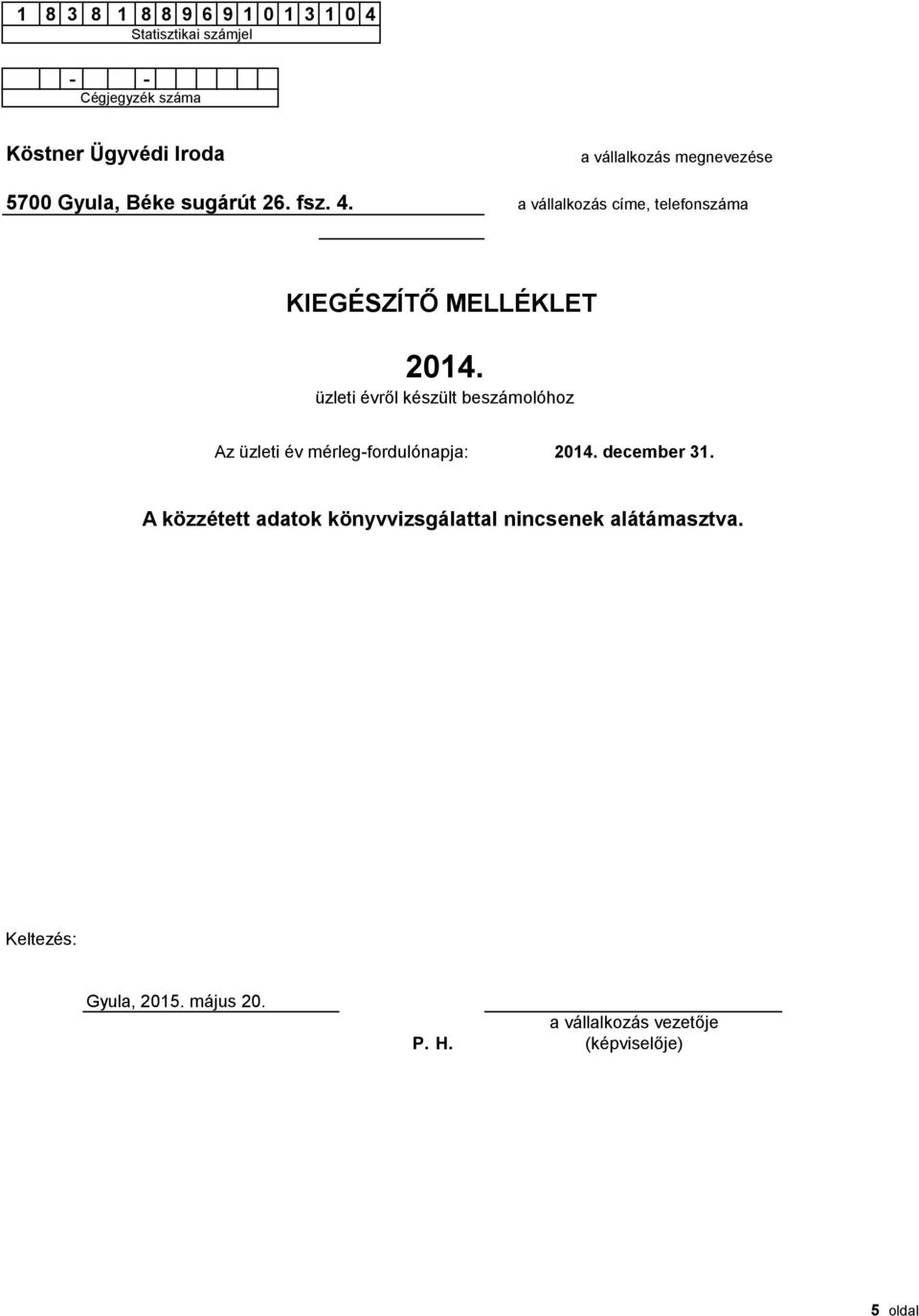 1 8 3 8 1 8 8 9 6 9 1 0 1 3 1 0 4
Statisztikai számjel

- -
Cégjegyzék száma

Köstner Ügyvédi Iroda
a vállalkozás megnevezése

5700 Gyula, Béke sugárút 26. fsz. 4.
a vállalkozás címe, telefonszáma

KIEGÉSZÍTŐ MELLÉKLET

2014.
üzleti évről készült beszámolóhoz

Az üzleti év mérleg-fordulónapja: 2014. december 31.

A közzétett adatok könyvvizsgálattal nincsenek alátámasztva.

Keltezés:

Gyula, 2015. május 20.

P. H.

a vállalkozás vezetője
(képviselője)

5 oldal